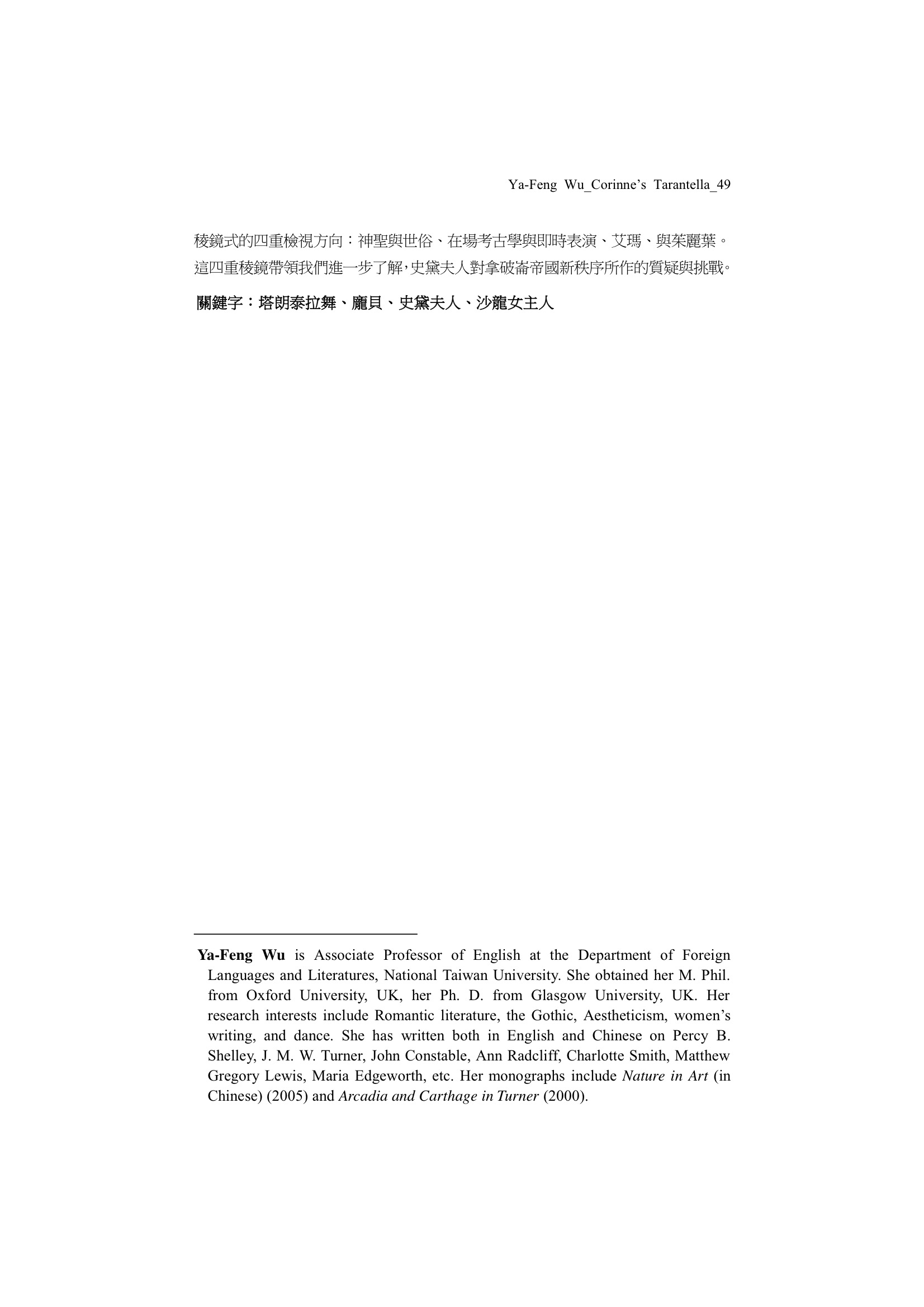 Ya-Feng Wu_Corinne's Tarantella_49

稜鏡式的四重檢視方向：神聖與世俗、在場考古學與即時表演、艾瑪、與茱麗葉。這四重稜鏡帶領我們進一步了解，史黛夫人對拿破崙帝國新秩序所作的質疑與挑戰。

關鍵字：塔朗泰拉舞、龐貝、史黛夫人、沙龍女主人

Ya-Feng Wu is Associate Professor of English at the Department of Foreign Languages and Literatures, National Taiwan University. She obtained her M. Phil. from Oxford University, UK, her Ph. D. from Glasgow University, UK. Her research interests include Romantic literature, the Gothic, Aestheticism, women's writing, and dance. She has written both in English and Chinese on Percy B. Shelley, J. M. W. Turner, John Constable, Ann Radcliff, Charlotte Smith, Matthew Gregory Lewis, Maria Edgeworth, etc. Her monographs include Nature in Art (in Chinese) (2005) and Arcadia and Carthage in Turner (2000).